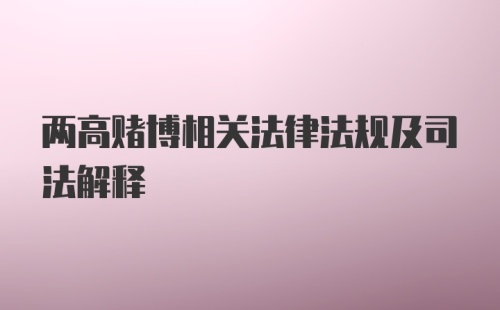 两高赌博相关法律法规及司法解释